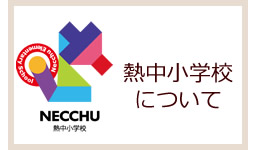 Necchu Elementary School

NECCHU
熱中小学校

熱中小学校
について